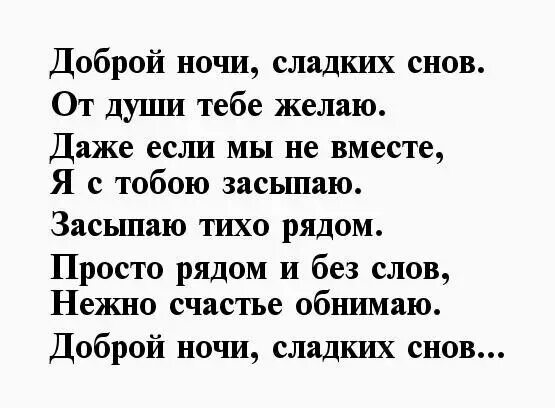 Доброй ночи, сладких снов.
От души тебе желаю.
Даже если мы не вместе,
Я с тобою засыпаю.
Засыпаю тихо рядом.
Просто рядом и без слов,
Нежно счастье обнимаю.
Доброй ночи, сладких снов...